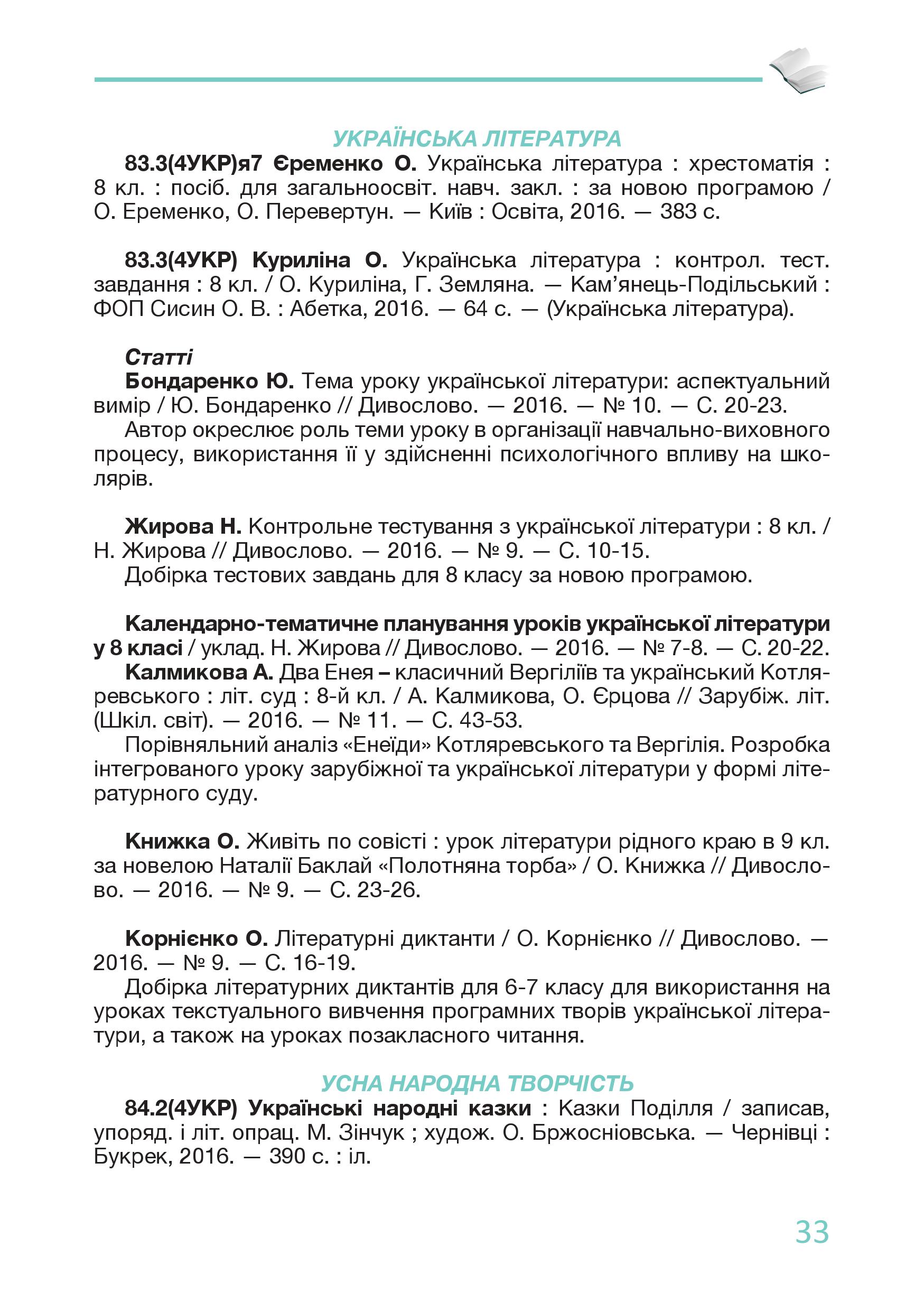 УКРАЇНСЬКА ЛІТЕРАТУРА

83.3(4УКР)я7 Єременко О. Українська література : хрестоматія : 8 кл. : посіб. для загальноосвіт. навч. закл. : за новою програмою / О. Еременко, О. Перевертун. — Київ : Освіта, 2016. — 383 с.

83.3(4УКР) Куриліна О. Українська література : контрол. тест. завдання : 8 кл. / О. Куриліна, Г. Земляна. — Кам'янець-Подільський : ФОП Сисин О. В. : Абетка, 2016. — 64 с. — (Українська література).

Статті

Бондаренко Ю. Тема уроку української літератури: аспектуальний вимір / Ю. Бондаренко // Дивослово. — 2016. — № 10. — С. 20-23.

Автор окреслює роль теми уроку в організації навчально-виховного процесу, використання її у здійсненні психологічного впливу на школярів.

Жирова Н. Контрольне тестування з української літератури : 8 кл. / Н. Жирова // Дивослово. — 2016. — № 9. — С. 10-15.

Добірка тестових завдань для 8 класу за новою програмою.

Календарно-тематичне планування уроків української літератури у 8 класі / уклад. Н. Жирова // Дивослово. — 2016. — № 7-8. — С. 20-22.

Калмикова А. Два Енея – класичний Вергіліїв та український Котляревського : літ. суд : 8-й кл. / А. Калмикова, О. Єрцова // Зарубіж. літ. (Шкіл. світ). — 2016. — № 11. — С. 43-53.

Порівняльний аналіз «Енеїди» Котляревського та Вергілія. Розробка інтегрованого уроку зарубіжної та української літератури у формі літературного суду.

Книжка О. Живіть по совісті : урок літератури рідного краю в 9 кл. за новелою Наталії Баклай «Полотняна торба» / О. Книжка // Дивослово. — 2016. — № 9. — С. 23-26.

Корнієнко О. Літературні диктанти / О. Корнієнко // Дивослово. — 2016. — № 9. — С. 16-19.

Добірка літературних диктантів для 6-7 класу для використання на уроках текстуального вивчення програмних творів української літератури, а також на уроках позакласного читання.

УСНА НАРОДНА ТВОРЧІСТЬ

84.2(4УКР) Українські народні казки : Казки Поділля / записав, упоряд. і літ. опрац. М. Зінчук ; худож. О. Бржосніовська. — Чернівці : Букрек, 2016. — 390 с. : іл.

33